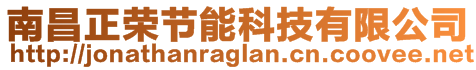 南昌正荣节能科技有限公司
http://jonathanraglan.cn.coovee.net